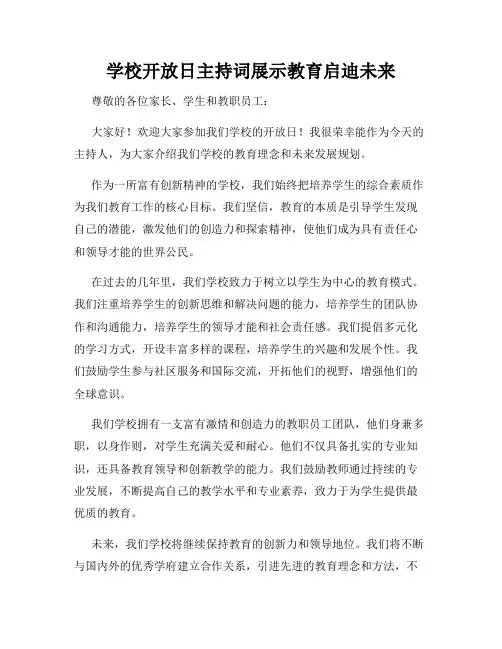 学校开放日主持词展示教育启迪未来

尊敬的各位家长、学生和教职员工：

大家好！欢迎大家参加我们学校的开放日！我很荣幸能作为今天的主持人，为大家介绍我们学校的教育理念和未来发展规划。

作为一所富有创新精神的学校，我们始终把培养学生的综合素质作为我们教育工作的核心目标。我们坚信，教育的本质是引导学生发现自己的潜能，激发他们的创造力和探索精神，使他们成为具有责任心和领导才能的世界公民。

在过去的几年里，我们学校致力于树立以学生为中心的教育模式。我们注重培养学生的创新思维和解决问题的能力，培养学生的团队协作和沟通能力，培养学生的领导才能和社会责任感。我们提倡多元化的学习方式，开设丰富多样的课程，培养学生的兴趣和发展个性。我们鼓励学生参与社区服务和国际交流，开拓他们的视野，增强他们的全球意识。

我们学校拥有一支富有激情和创造力的教职员工团队，他们身兼多职，以身作则，对学生充满关爱和耐心。他们不仅具备扎实的专业知识，还具备教育领导和创新教学的能力。我们鼓励教师通过持续的专业发展，不断提高自己的教学水平和专业素养，致力于为学生提供最优质的教育。

未来，我们学校将继续保持教育的创新力和领导地位。我们将不断与国内外的优秀学府建立合作关系，引进先进的教育理念和方法，不